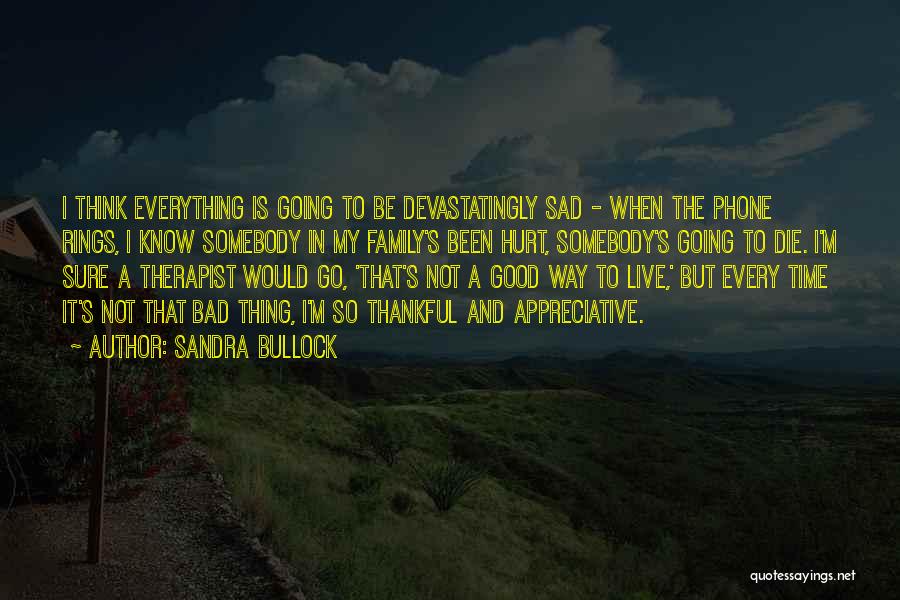 I THINK EVERYTHING IS GOING TO BE DEVASTATINGLY SAD - WHEN THE PHONE RINGS, I KNOW SOMEBODY IN MY FAMILY'S BEEN HURT, SOMEBODY'S GOING TO DIE. I'M SURE A THERAPIST WOULD GO, 'THAT'S NOT A GOOD WAY TO LIVE,' BUT EVERY TIME IT'S NOT THAT BAD THING, I'M SO THANKFUL AND APPRECIATIVE.

~ AUTHOR: SANDRA BULLOCK

quotessayings.net